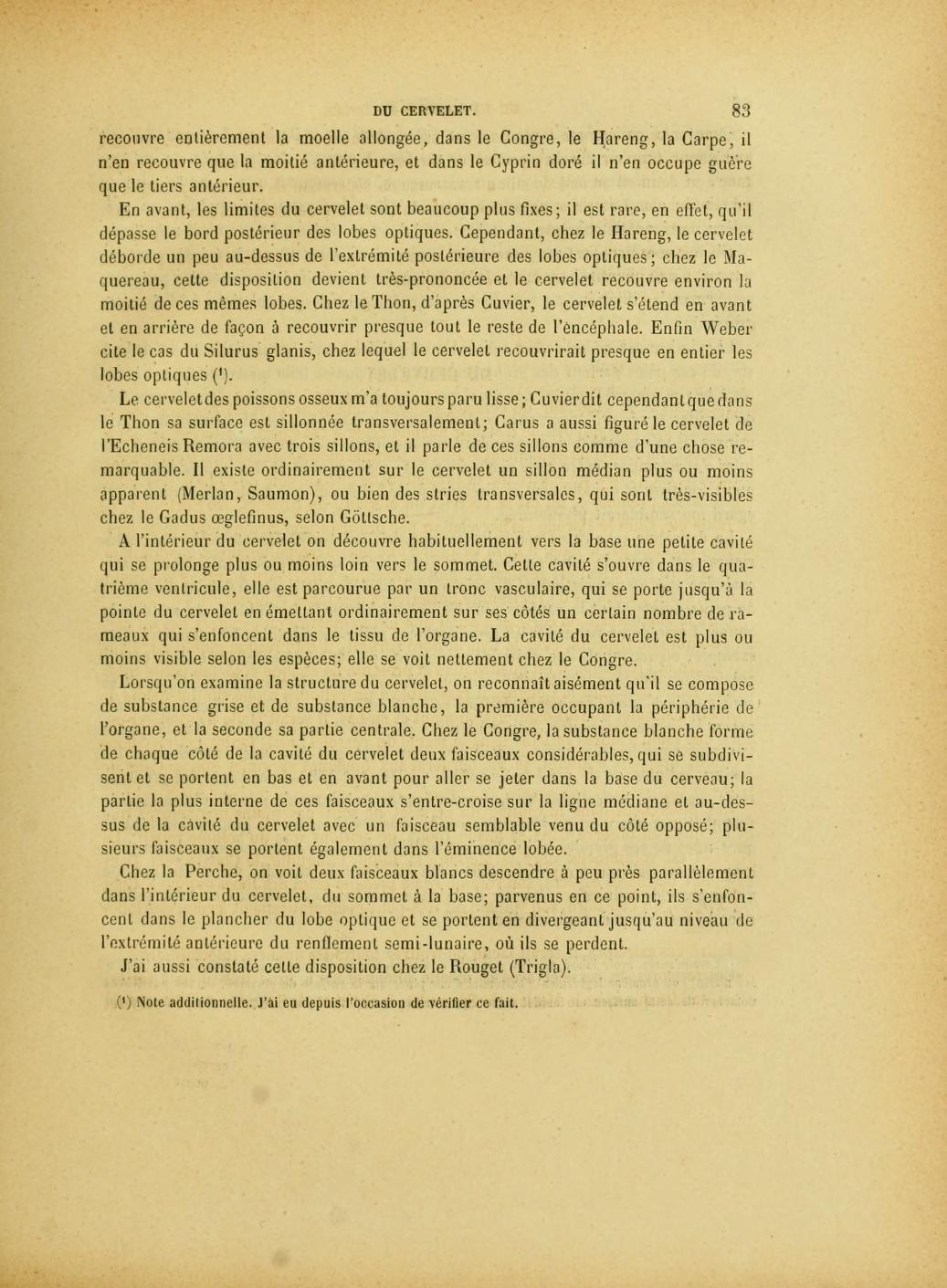 DU CERVELET. 83

recouvre entièrement la moelle allongée, dans le Congre, le Hareng, la Carpe, il n'en recouvre que la moitié antérieure, et dans le Cyprin doré il n'en occupe guère que le tiers antérieur.

En avant, les limites du cervelet sont beaucoup plus fixes; il est rare, en effet, qu'il dépasse le bord postérieur des lobes optiques. Cependant, chez le Hareng, le cervelet déborde un peu au-dessus de l'extrémité postérieure des lobes optiques; chez le Maquereau, cette disposition devient très-prononcée et le cervelet recouvre environ la moitié de ces mêmes lobes. Chez le Thon, d'après Cuvier, le cervelet s'étend en avant et en arrière de façon à recouvrir presque tout le reste de l'encéphale. Enfin Weber cite le cas du Silurus glanis, chez lequel le cervelet recouvrirait presque en entier les lobes optiques ($^1$).

Le cervelet des poissons osseux m'a toujours paru lisse; Cuvier dit cependant que dans le Thon sa surface est sillonnée transversalement; Carus a aussi figuré le cervelet de l'Echeneis Remora avec trois sillons, et il parle de ces sillons comme d'une chose remarquable. Il existe ordinairement sur le cervelet un sillon médian plus ou moins apparent (Merlan, Saumon), ou bien des stries transversales, qui sont très-visibles chez le Gadus œglefinus, selon Göttsche.

A l'intérieur du cervelet on découvre habituellement vers la base une petite cavité qui se prolonge plus ou moins loin vers le sommet. Cette cavité s'ouvre dans le quatrième ventricule, elle est parcourue par un tronc vasculaire, qui se porte jusqu'à la pointe du cervelet en émettant ordinairement sur ses côtés un certain nombre de rameaux qui s'enfoncent dans le tissu de l'organe. La cavité du cervelet est plus ou moins visible selon les espèces; elle se voit nettement chez le Congre.

Lorsqu'on examine la structure du cervelet, on reconnaît aisément qu'il se compose de substance grise et de substance blanche, la première occupant la périphérie de l'organe, et la seconde sa partie centrale. Chez le Congre, la substance blanche forme de chaque côté de la cavité du cervelet deux faisceaux considérables, qui se subdivisent et se portent en bas et en avant pour aller se jeter dans la base du cerveau; la partie la plus interne de ces faisceaux s'entre-croise sur la ligne médiane et au-dessus de la cavité du cervelet avec un faisceau semblable venu du côté opposé; plusieurs faisceaux se portent également dans l'éminence lobée.

Chez la Perche, on voit deux faisceaux blancs descendre à peu près parallèlement dans l'intérieur du cervelet, du sommet à la base; parvenus en ce point, ils s'enfoncent dans le plancher du lobe optique et se portent en divergeant jusqu'au niveau de l'extrémité antérieure du renflement semi-lunaire, où ils se perdent.

J'ai aussi constaté cette disposition chez le Rouget (Trigla).

($^1$) Note additionnelle. J'ai eu depuis l'occasion de vérifier ce fait.